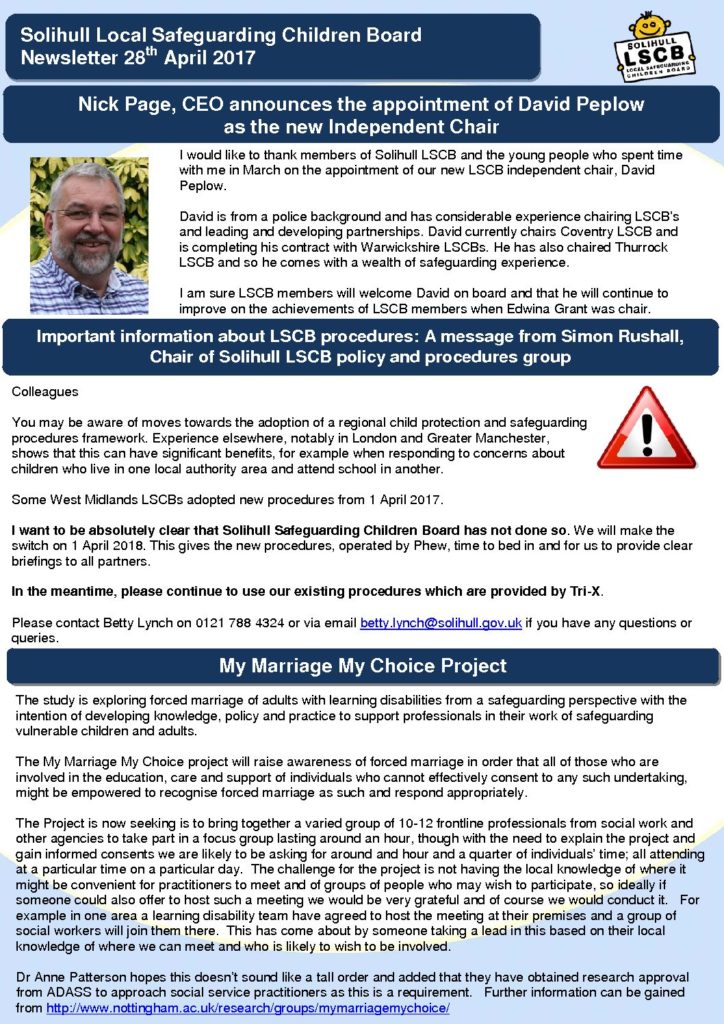 Solihull Local Safeguarding Children Board
Newsletter 28$^{th}$ April 2017

SOLIHULL LSCB LOCAL SAFEGUARDING CHILDREN BOARD

Nick Page, CEO announces the appointment of David Peplow as the new Independent Chair

I would like to thank members of Solihull LSCB and the young people who spent time with me in March on the appointment of our new LSCB independent chair, David Peplow.

David is from a police background and has considerable experience chairing LSCB's and leading and developing partnerships. David currently chairs Coventry LSCB and is completing his contract with Warwickshire LSCBs. He has also chaired Thurrock LSCB and so he comes with a wealth of safeguarding experience.

I am sure LSCB members will welcome David on board and that he will continue to improve on the achievements of LSCB members when Edwina Grant was chair.

Important information about LSCB procedures: A message from Simon Rushall, Chair of Solihull LSCB policy and procedures group

Colleagues

You may be aware of moves towards the adoption of a regional child protection and safeguarding procedures framework. Experience elsewhere, notably in London and Greater Manchester, shows that this can have significant benefits, for example when responding to concerns about children who live in one local authority area and attend school in another.

Some West Midlands LSCBs adopted new procedures from 1 April 2017.

I want to be absolutely clear that Solihull Safeguarding Children Board has not done so. We will make the switch on 1 April 2018. This gives the new procedures, operated by Phew, time to bed in and for us to provide clear briefings to all partners.

In the meantime, please continue to use our existing procedures which are provided by Tri-X.

Please contact Betty Lynch on 0121 788 4324 or via email betty.lynch@solihull.gov.uk if you have any questions or queries.

My Marriage My Choice Project

The study is exploring forced marriage of adults with learning disabilities from a safeguarding perspective with the intention of developing knowledge, policy and practice to support professionals in their work of safeguarding vulnerable children and adults.

The My Marriage My Choice project will raise awareness of forced marriage in order that all of those who are involved in the education, care and support of individuals who cannot effectively consent to any such undertaking, might be empowered to recognise forced marriage as such and respond appropriately.

The Project is now seeking is to bring together a varied group of 10-12 frontline professionals from social work and other agencies to take part in a focus group lasting around an hour, though with the need to explain the project and gain informed consents we are likely to be asking for around and hour and a quarter of individuals' time; all attending at a particular time on a particular day. The challenge for the project is not having the local knowledge of where it might be convenient for practitioners to meet and of groups of people who may wish to participate, so ideally if someone could also offer to host such a meeting we would be very grateful and of course we would conduct it. For example in one area a learning disability team have agreed to host the meeting at their premises and a group of social workers will join them there. This has come about by someone taking a lead in this based on their local knowledge of where we can meet and who is likely to wish to be involved.

Dr Anne Patterson hopes this doesn't sound like a tall order and added that they have obtained research approval from ADASS to approach social service practitioners as this is a requirement. Further information can be gained from http://www.nottingham.ac.uk/research/groups/mymarriagemychoice/